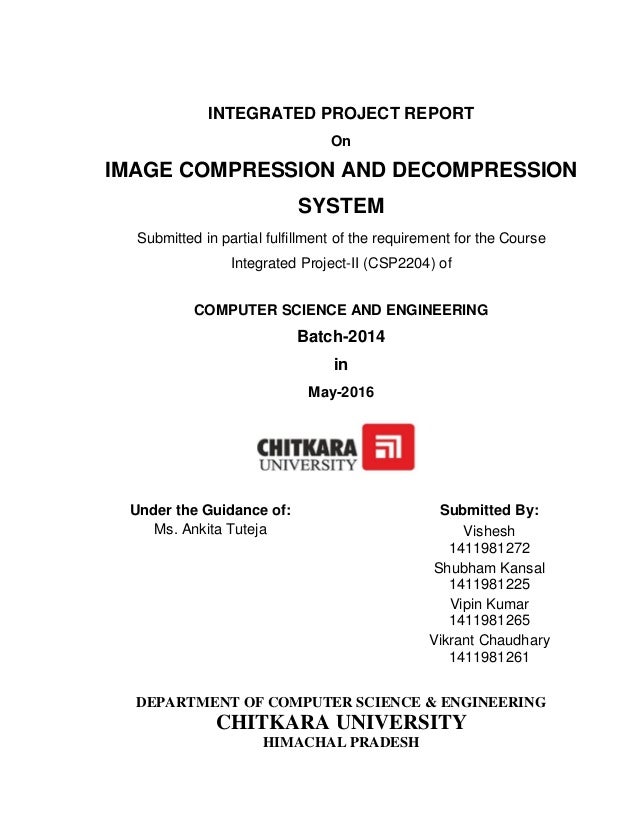 INTEGRATED PROJECT REPORT

On

IMAGE COMPRESSION AND DECOMPRESSION SYSTEM

Submitted in partial fulfillment of the requirement for the Course Integrated Project-II (CSP2204) of

COMPUTER SCIENCE AND ENGINEERING

Batch-2014

in

May-2016

CHITKARA UNIVERSITY

Under the Guidance of:
Ms. Ankita Tuteja

Submitted By:
Vishesh
1411981272
Shubham Kansal
1411981225
Vipin Kumar
1411981265
Vikrant Chaudhary
1411981261

DEPARTMENT OF COMPUTER SCIENCE & ENGINEERING
CHITKARA UNIVERSITY
HIMACHAL PRADESH